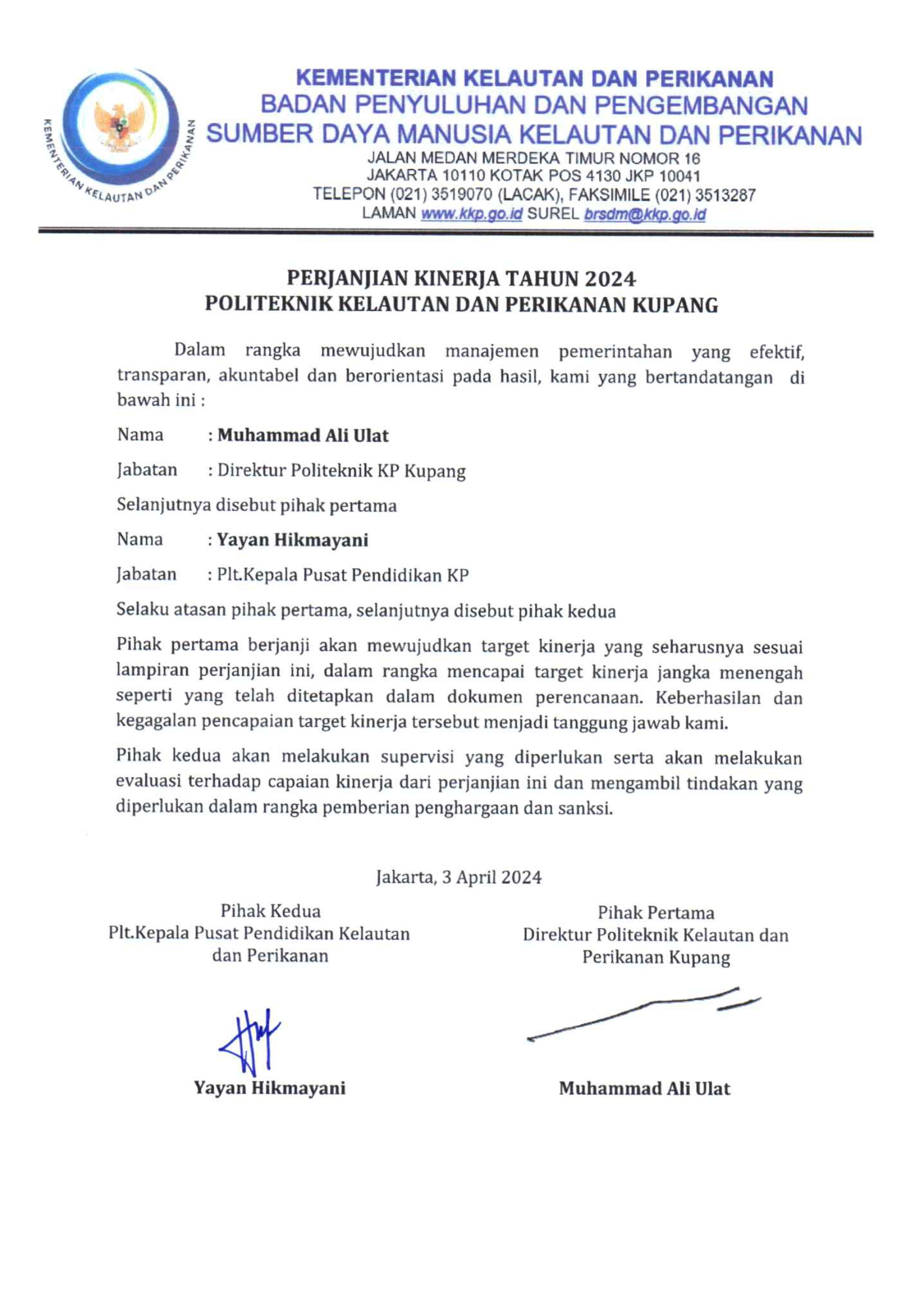 KEMENTERIAN KELAUTAN DAN PERIKANAN

KEMENTERIAN KELAUTAN DAN PERIKANAN
BADAN PENYULUHAN DAN PENGEMBANGAN
SUMBER DAYA MANUSIA KELAUTAN DAN PERIKANAN
JALAN MEDAN MERDEKA TIMUR NOMOR 16
JAKARTA 10110 KOTAK POS 4130 JKP 10041
TELEPON (021) 3519070 (LACAK), FAKSIMILE (021) 3513287
LAMAN www.kkp.go.id SUREL brsdm@kkp.go.id

PERJANJIAN KINERJA TAHUN 2024
POLITEKNIK KELAUTAN DAN PERIKANAN KUPANG

Dalam rangka mewujudkan manajemen pemerintahan yang efektif, transparan, akuntabel dan berorientasi pada hasil, kami yang bertandatangan di bawah ini :

Nama : Muhammad Ali Ulat

Jabatan : Direktur Politeknik KP Kupang

Selanjutnya disebut pihak pertama

Nama : Yayan Hikmayani

Jabatan : Plt.Kepala Pusat Pendidikan KP

Selaku atasan pihak pertama, selanjutnya disebut pihak kedua

Pihak pertama berjanji akan mewujudkan target kinerja yang seharusnya sesuai lampiran perjanjian ini, dalam rangka mencapai target kinerja jangka menengah seperti yang telah ditetapkan dalam dokumen perencanaan. Keberhasilan dan kegagalan pencapaian target kinerja tersebut menjadi tanggung jawab kami.

Pihak kedua akan melakukan supervisi yang diperlukan serta akan melakukan evaluasi terhadap capaian kinerja dari perjanjian ini dan mengambil tindakan yang diperlukan dalam rangka pemberian penghargaan dan sanksi.

Jakarta, 3 April 2024

Pihak Kedua
Plt.Kepala Pusat Pendidikan Kelautan dan Perikanan

Yayan Hikmayani

Pihak Pertama
Direktur Politeknik Kelautan dan Perikanan Kupang

Muhammad Ali Ulat